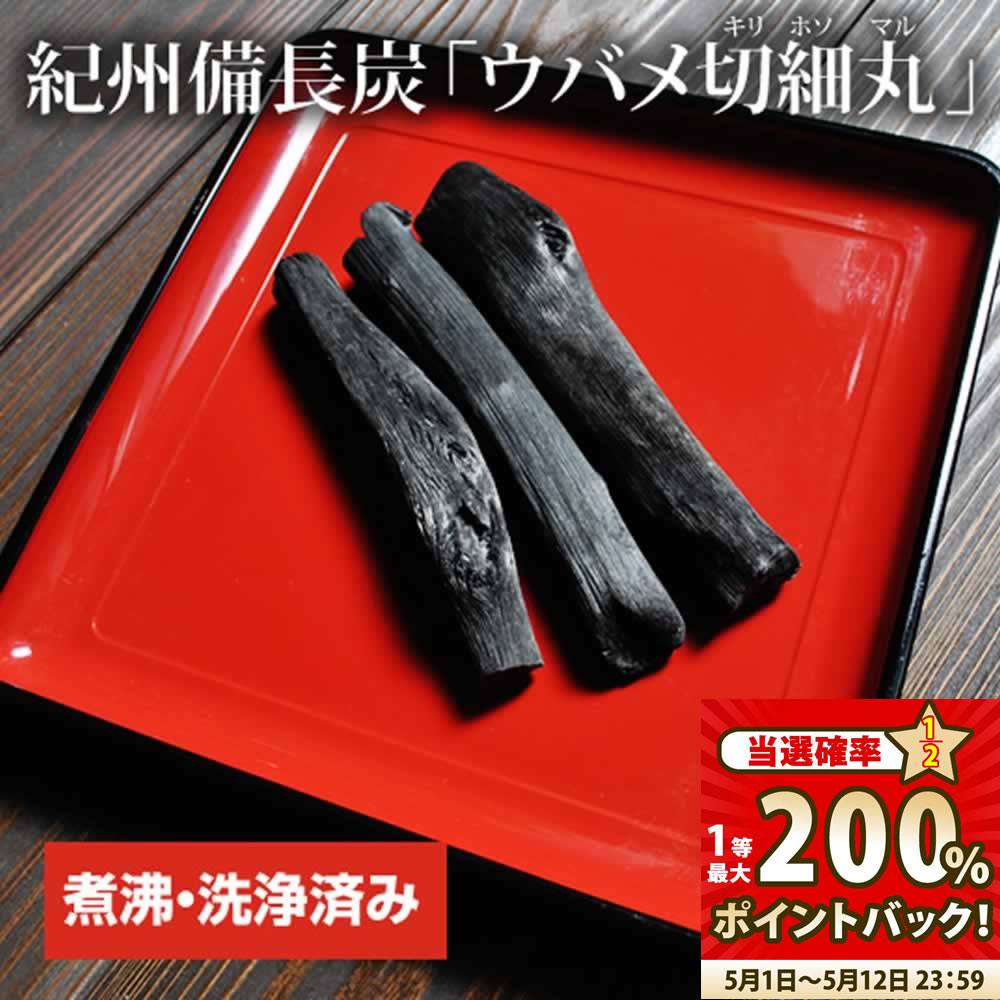 紀州備長炭「ウバメ切細丸」

キリ ホソ マル

煮沸・洗浄済み

当選確率 $\frac{1}{2}$

1等最大 200% ポイントバック!

5月1日〜5月12日 23:59